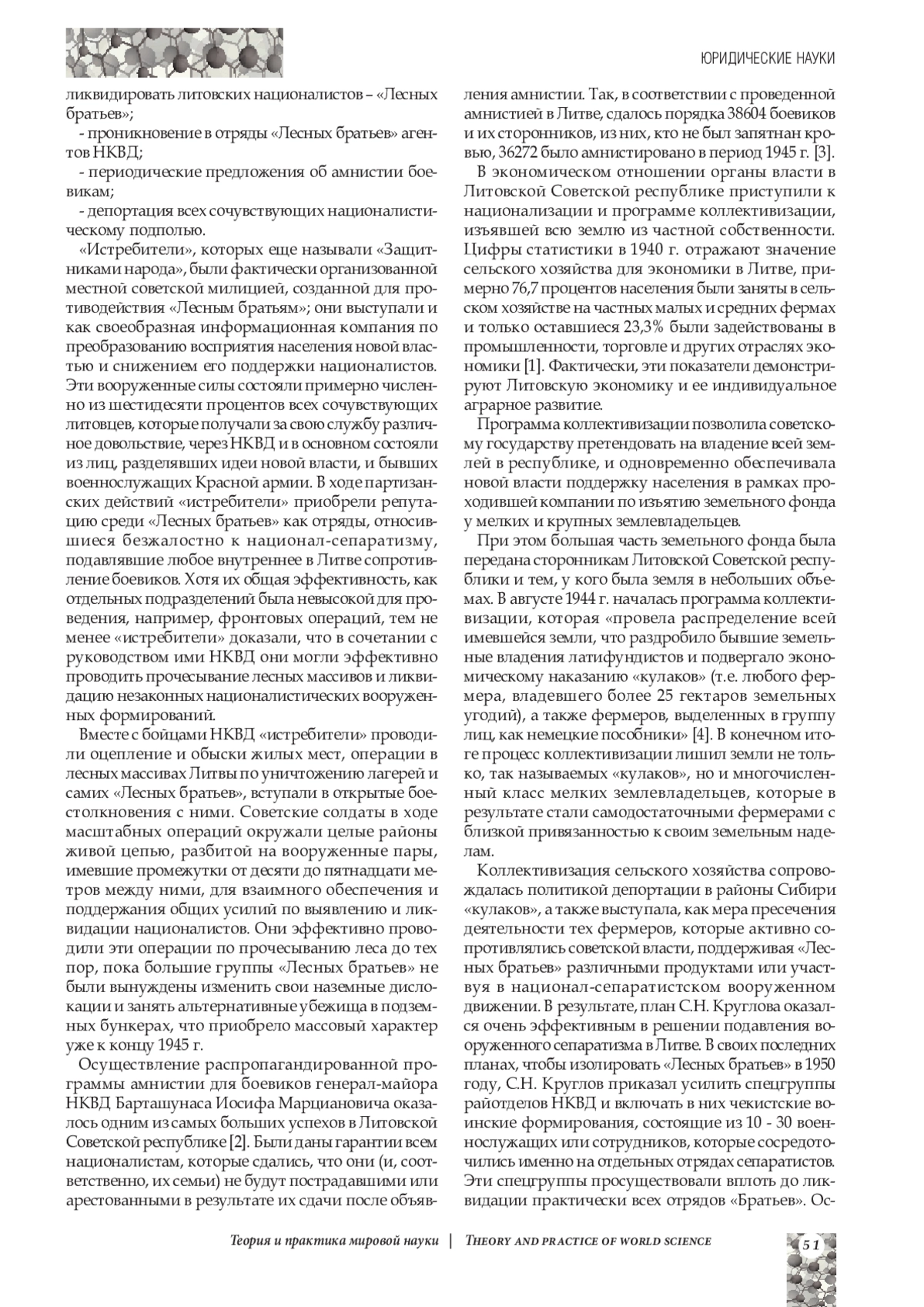 ЮРИДИЧЕСКИЕ НАУКИ

ликвидировать литовских националистов – «Лесных братьев»;

- проникновение в отряды «Лесных братьев» агентов НКВД;

- периодические предложения об амнистии боевикам;

- депортация всех сочувствующих националистическому подполью.

«Истребители», которых еще называли «Защитниками народа», были фактически организованной местной советской милицией, созданной для противодействия «Лесным братьям»; они выступали и как своеобразная информационная компания по преобразованию восприятия населения новой властью и снижением его поддержки националистов. Эти вооруженные силы состояли примерно численно из шестидесяти процентов всех сочувствующих литовцев, которые получали за свою службу различное довольствие, через НКВД и в основном состояли из лиц, разделявших идеи новой власти, и бывших военнослужащих Красной армии. В ходе партизанских действий «истребители» приобрели репутацию среди «Лесных братьев» как отряды, относившиеся безжалостно к национал-сепаратизму, подавлявшие любое внутреннее в Литве сопротивление боевиков. Хотя их общая эффективность, как отдельных подразделений была невысокой для проведения, например, фронтовых операций, тем не менее «истребители» доказали, что в сочетании с руководством ими НКВД они могли эффективно проводить прочесывание лесных массивов и ликвидацию незаконных националистических вооруженных формирований.

Вместе с бойцами НКВД «истребители» проводили оцепление и обыски жилых мест, операции в лесных массивах Литвы по уничтожению лагерей и самих «Лесных братьев», вступали в открытые боестолкновения с ними. Советские солдаты в ходе масштабных операций окружали целые районы живой цепью, разбитой на вооруженные пары, имевшие промежутки от десяти до пятнадцати метров между ними, для взаимного обеспечения и поддержания общих усилий по выявлению и ликвидации националистов. Они эффективно проводили эти операции по прочесыванию леса до тех пор, пока большие группы «Лесных братьев» не были вынуждены изменить свои наземные дислокации и занять альтернативные убежища в подземных бункерах, что приобрело массовый характер уже к концу 1945 г.

Осуществление распропагандированной программы амнистии для боевиков генерал-майора НКВД Барташунаса Иосифа Марциановича оказалось одним из самых больших успехов в Литовской Советской республике [2]. Были даны гарантии всем националистам, которые сдались, что они (и, соответственно, их семьи) не будут пострадавшими или арестованными в результате их сдачи после объявления амнистии. Так, в соответствии с проведенной амнистией в Литве, сдалось порядка 38604 боевиков и их сторонников, из них, кто не был запятнан кровью, 36272 было амнистировано в период 1945 г. [3].

В экономическом отношении органы власти в Литовской Советской республике приступили к национализации и программе коллективизации, изъявшей всю землю из частной собственности. Цифры статистики в 1940 г. отражают значение сельского хозяйства для экономики в Литве, примерно 76,7 процентов населения были заняты в сельском хозяйстве на частных малых и средних фермах и только оставшиеся 23,3% были задействованы в промышленности, торговле и других отраслях экономики [1]. Фактически, эти показатели демонстрируют Литовскую экономику и ее индивидуальное аграрное развитие.

Программа коллективизации позволила советскому государству претендовать на владение всей землей в республике, и одновременно обеспечивала новой власти поддержку населения в рамках проходившей компании по изъятию земельного фонда у мелких и крупных землевладельцев.

При этом большая часть земельного фонда была передана сторонникам Литовской Советской республики и тем, у кого была земля в небольших объемах. В августе 1944 г. началась программа коллективизации, которая «провела распределение всей имевшейся земли, что раздробило бывшие земельные владения латифундистов и подвергало экономическому наказанию «кулаков» (т.е. любого фермера, владевшего более 25 гектаров земельных угодий), а также фермеров, выделенных в группу лиц, как немецкие пособники» [4]. В конечном итоге процесс коллективизации лишил земли не только, так называемых «кулаков», но и многочисленный класс мелких землевладельцев, которые в результате стали самодостаточными фермерами с близкой привязанностью к своим земельным наделам.

Коллективизация сельского хозяйства сопровождалась политикой депортации в районы Сибири «кулаков», а также выступала, как мера пресечения деятельности тех фермеров, которые активно сопротивлялись советской власти, поддерживая «Лесных братьев» различными продуктами или участвуя в национал-сепаратистском вооруженном движении. В результате, план С.Н. Круглова оказался очень эффективным в решении подавления вооруженного сепаратизма в Литве. В своих последних планах, чтобы изолировать «Лесных братьев» в 1950 году, С.Н. Круглов приказал усилить спецгруппы райотделов НКВД и включать в них чекистские воинские формирования, состоящие из 10 - 30 военнослужащих или сотрудников, которые сосредоточились именно на отдельных отрядах сепаратистов. Эти спецгруппы просуществовали вплоть до ликвидации практически всех отрядов «Братьев». Ос-

Теория и практика мировой науки | THEORY AND PRACTICE OF WORLD SCIENCE

51